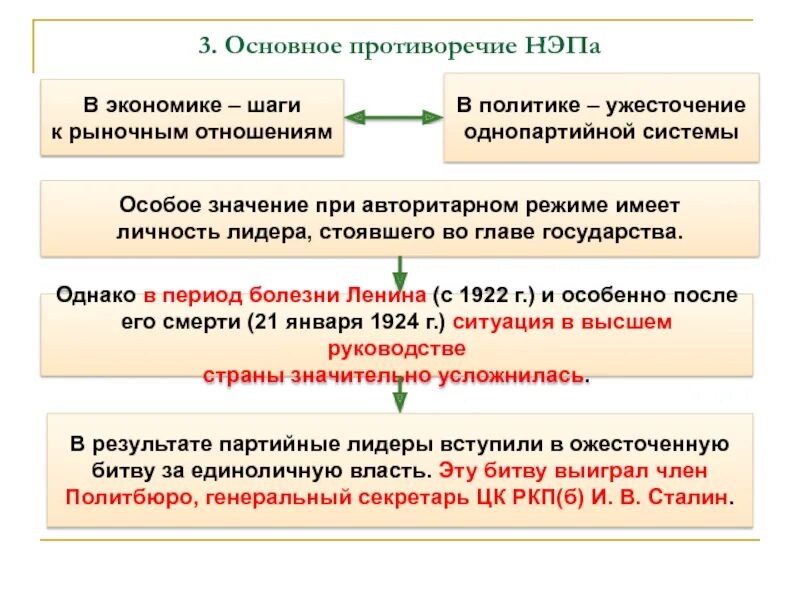 3. Основное противоречие НЭПа

В экономике – шаги к рыночным отношениям

В политике – ужесточение однопартийной системы

Особое значение при авторитарном режиме имеет личность лидера, стоявшего во главе государства.

Однако в период болезни Ленина (с 1922 г.) и особенно после его смерти (21 января 1924 г.) ситуация в высшем руководстве страны значительно усложнилась.

В результате партийные лидеры вступили в ожесточенную битву за единоличную власть. Эту битву выиграл член Политбюро, генеральный секретарь ЦК РКП(б) И. В. Сталин.